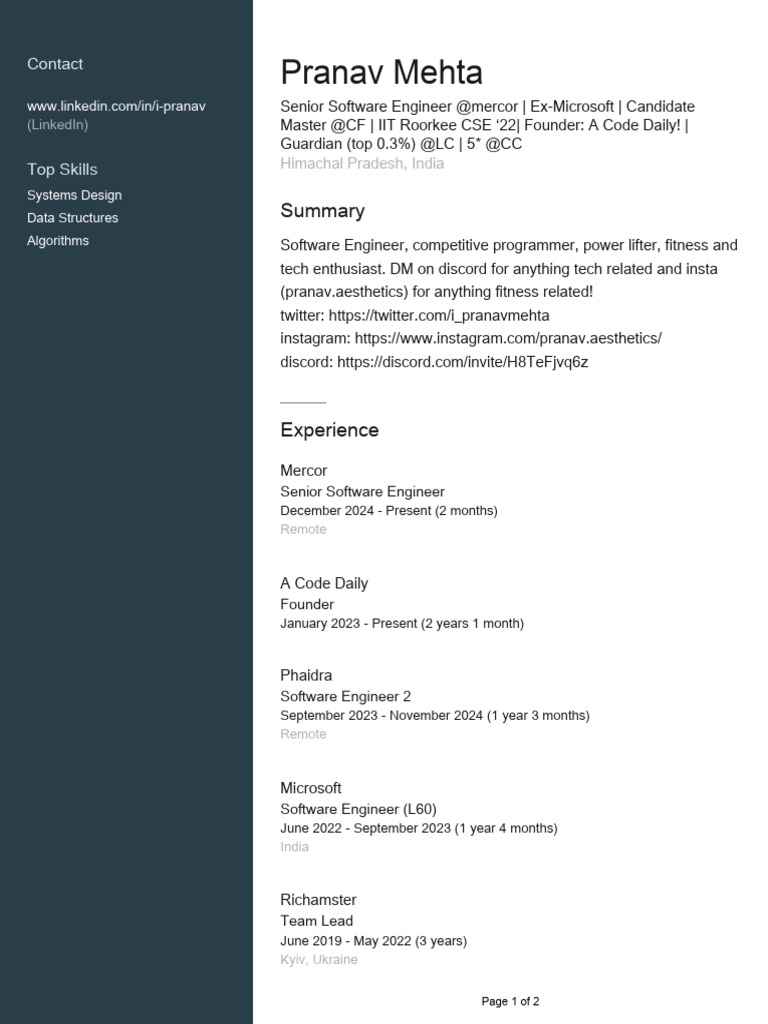 Contact

www.linkedin.com/in/i-pranav (LinkedIn)

Top Skills
Systems Design
Data Structures
Algorithms

Pranav Mehta

Senior Software Engineer @mercor | Ex-Microsoft | Candidate Master @CF | IIT Roorkee CSE '22| Founder: A Code Daily! | Guardian (top 0.3%) @LC | 5* @CC
Himachal Pradesh, India

Summary

Software Engineer, competitive programmer, power lifter, fitness and tech enthusiast. DM on discord for anything tech related and insta (pranav.aesthetics) for anything fitness related!
twitter: https://twitter.com/i_pranavmehta
instagram: https://www.instagram.com/pranav.aesthetics/
discord: https://discord.com/invite/H8TeFjvq6z

Experience

Mercor
Senior Software Engineer
December 2024 - Present (2 months)
Remote

A Code Daily
Founder
January 2023 - Present (2 years 1 month)

Phaidra
Software Engineer 2
September 2023 - November 2024 (1 year 3 months)
Remote

Microsoft
Software Engineer (L60)
June 2022 - September 2023 (1 year 4 months)
India

Richamster
Team Lead
June 2019 - May 2022 (3 years)
Kyiv, Ukraine

Page 1 of 2